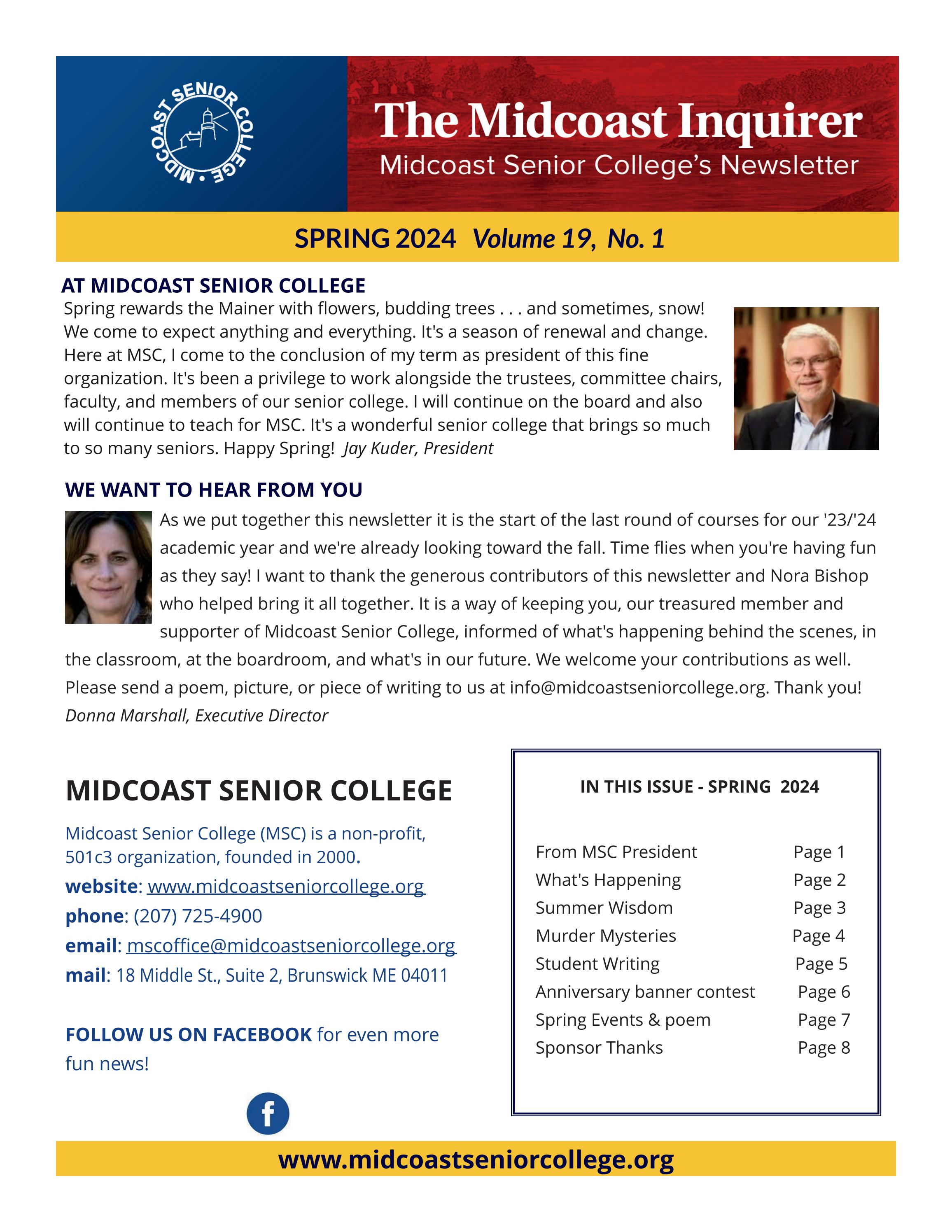 MIDCOAST SENIOR COLLEGE •

The Midcoast Inquirer
Midcoast Senior College's Newsletter

SPRING 2024 Volume 19, No. 1

AT MIDCOAST SENIOR COLLEGE
Spring rewards the Mainer with flowers, budding trees . . . and sometimes, snow! We come to expect anything and everything. It's a season of renewal and change. Here at MSC, I come to the conclusion of my term as president of this fine organization. It's been a privilege to work alongside the trustees, committee chairs, faculty, and members of our senior college. I will continue on the board and also will continue to teach for MSC. It's a wonderful senior college that brings so much to so many seniors. Happy Spring! Jay Kuder, President

WE WANT TO HEAR FROM YOU
As we put together this newsletter it is the start of the last round of courses for our '23/'24 academic year and we're already looking toward the fall. Time flies when you're having fun as they say! I want to thank the generous contributors of this newsletter and Nora Bishop who helped bring it all together. It is a way of keeping you, our treasured member and supporter of Midcoast Senior College, informed of what's happening behind the scenes, in the classroom, at the boardroom, and what's in our future. We welcome your contributions as well. Please send a poem, picture, or piece of writing to us at info@midcoastseniorcollege.org. Thank you!
Donna Marshall, Executive Director

MIDCOAST SENIOR COLLEGE

Midcoast Senior College (MSC) is a non-profit, 501c3 organization, founded in 2000.
website: www.midcoastseniorcollege.org
phone: (207) 725-4900
email: mscoffice@midcoastseniorcollege.org
mail: 18 Middle St., Suite 2, Brunswick ME 04011

FOLLOW US ON FACEBOOK for even more fun news!

f

IN THIS ISSUE - SPRING 2024

| | |
|---|---|
| From MSC President | Page 1 |
| What's Happening | Page 2 |
| Summer Wisdom | Page 3 |
| Murder Mysteries | Page 4 |
| Student Writing | Page 5 |
| Anniversary banner contest | Page 6 |
| Spring Events & poem | Page 7 |
| Sponsor Thanks | Page 8 |

www.midcoastseniorcollege.org